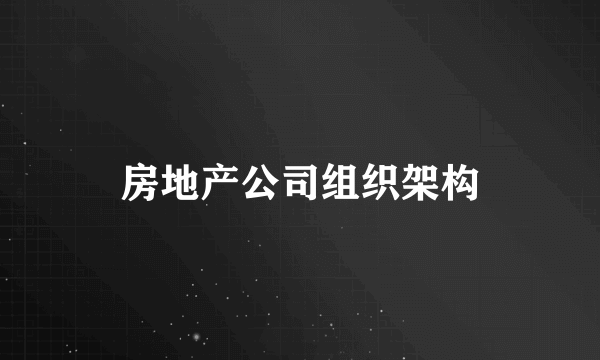 房地产公司组织架构